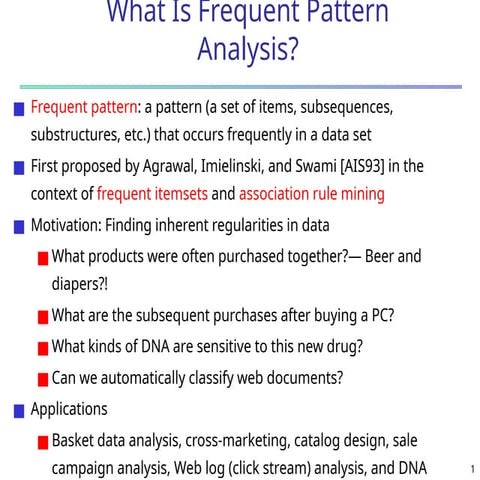 What Is Frequent Pattern Analysis?

Frequent pattern: a pattern (a set of items, subsequences, substructures, etc.) that occurs frequently in a data set

First proposed by Agrawal, Imielinski, and Swami [AIS93] in the context of frequent itemsets and association rule mining

Motivation: Finding inherent regularities in data

What products were often purchased together?— Beer and diapers?!

What are the subsequent purchases after buying a PC?

What kinds of DNA are sensitive to this new drug?

Can we automatically classify web documents?

Applications

Basket data analysis, cross-marketing, catalog design, sale campaign analysis, Web log (click stream) analysis, and DNA

1